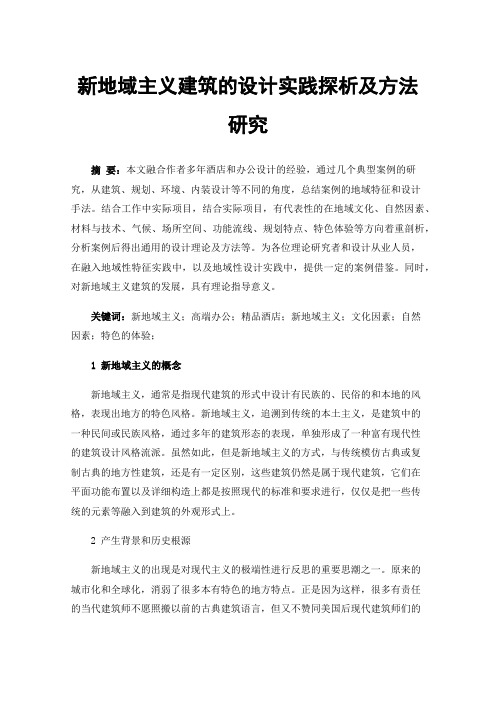 新地域主义建筑的设计实践探析及方法研究

摘 要：本文融合作者多年酒店和办公设计的经验，通过几个典型案例的研究，从建筑、规划、环境、内装设计等不同的角度，总结案例的地域特征和设计手法。结合工作中实际项目，结合实际项目，有代表性的在地域文化、自然因素、材料与技术、气候、场所空间、功能流线、规划特点、特色体验等方向着重剖析，分析案例后得出通用的设计理论及方法等。为各位理论研究者和设计从业人员，在融入地域性特征实践中，以及地域性设计实践中，提供一定的案例借鉴。同时，对新地域主义建筑的发展，具有理论指导意义。

关键词：新地域主义；高端办公；精品酒店；新地域主义；文化因素；自然因素；特色的体验；

1 新地域主义的概念

新地域主义，通常是指现代建筑的形式中设计有民族的、民俗的和本地的风格，表现出地方的特色风格。新地域主义，追溯到传统的本土主义，是建筑中的一种民间或民族风格，通过多年的建筑形态的表现，单独形成了一种富有现代性的建筑设计风格流派。虽然如此，但是新地域主义的方式，与传统模仿古典或复制古典的地方性建筑，还是有一定区别，这些建筑仍然是属于现代建筑，它们在平面功能布置以及详细构造上都是按照现代的标准和要求进行，仅仅是把一些传统的元素等融入到建筑的外观形式上。

2 产生背景和历史根源

新地域主义的出现是对现代主义的极端性进行反思的重要思潮之一。原来的城市化和全球化，消弱了很多本有特色的地方特点。正是因为这样，很多有责任的当代建筑师不愿照搬以前的古典建筑语言，但又不赞同美国后现代建筑师们的